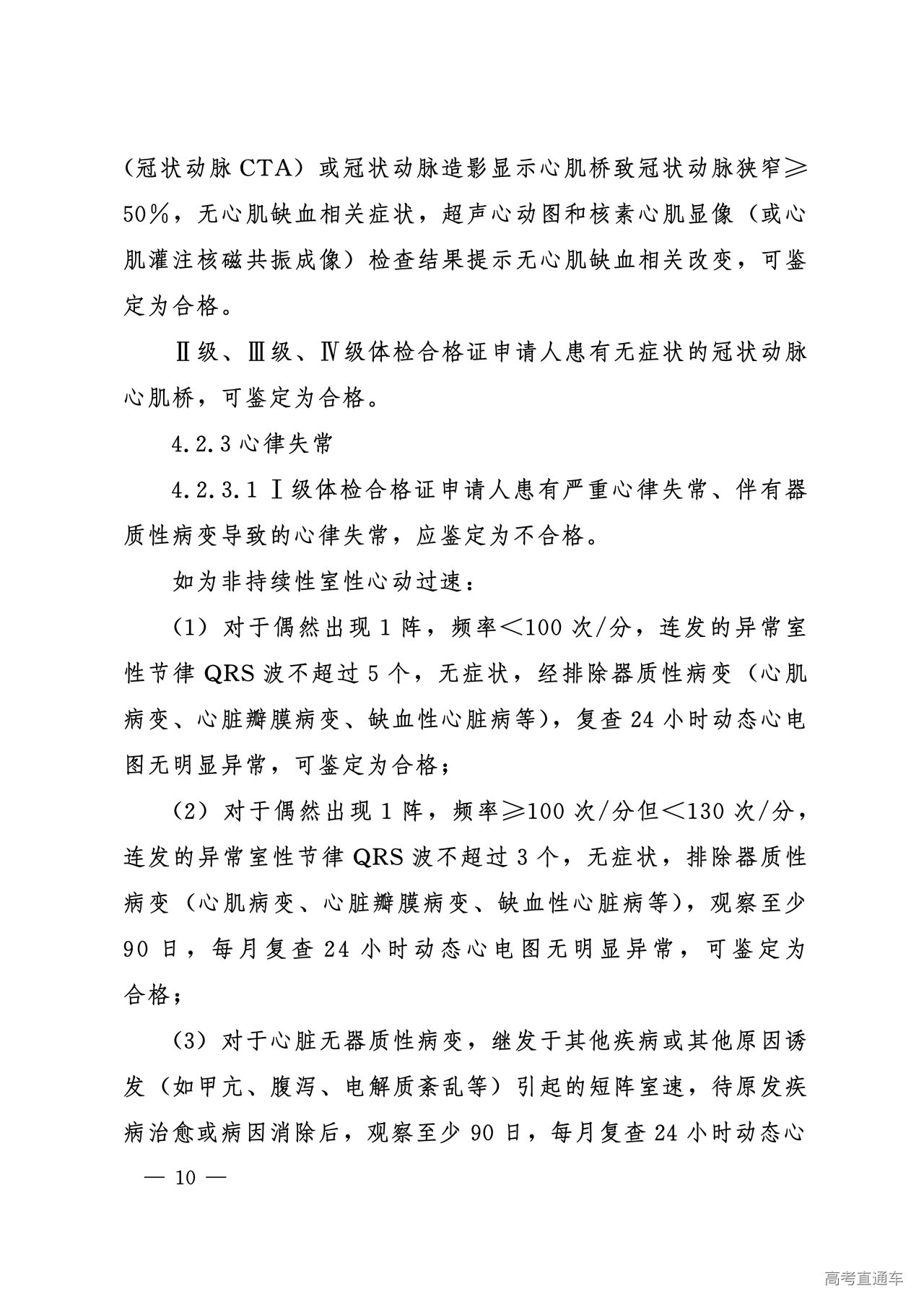 （冠状动脉 CTA）或冠状动脉造影显示心肌桥致冠状动脉狭窄≥50%，无心肌缺血相关症状，超声心动图和核素心肌显像（或心肌灌注核磁共振成像）检查结果提示无心肌缺血相关改变，可鉴定为合格。

Ⅱ级、Ⅲ级、Ⅳ级体检合格证申请人患有无症状的冠状动脉心肌桥，可鉴定为合格。

4.2.3 心律失常

4.2.3.1 Ⅰ级体检合格证申请人患有严重心律失常、伴有器质性病变导致的心律失常，应鉴定为不合格。

如为非持续性室性心动过速：

（1）对于偶然出现 1 阵，频率＜100 次/分，连发的异常室性节律 QRS 波不超过 5 个，无症状，经排除器质性病变（心肌病变、心脏瓣膜病变、缺血性心脏病等），复查 24 小时动态心电图无明显异常，可鉴定为合格；

（2）对于偶然出现 1 阵，频率≥100 次/分但＜130 次/分，连发的异常室性节律 QRS 波不超过 3 个，无症状，排除器质性病变（心肌病变、心脏瓣膜病变、缺血性心脏病等），观察至少 90 日，每月复查 24 小时动态心电图无明显异常，可鉴定为合格；

（3）对于心脏无器质性病变，继发于其他疾病或其他原因诱发（如甲亢、腹泻、电解质紊乱等）引起的短阵室速，待原发疾病治愈或病因消除后，观察至少 90 日，每月复查 24 小时动态心

— 10 —

高考直通车